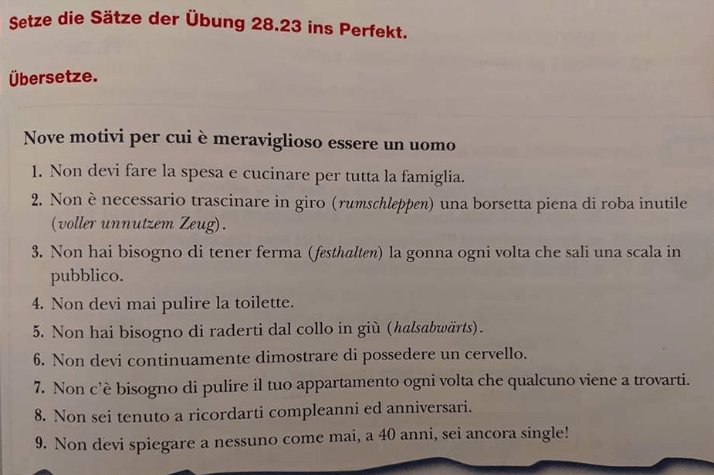 Setze die Sätze der Übung 28.23 ins Perfekt.

Übersetze.

Nove motivi per cui è meraviglioso essere un uomo

1. Non devi fare la spesa e cucinare per tutta la famiglia.
2. Non è necessario trascinare in giro (rumschleppen) una borsetta piena di roba inutile (voller unnutzem Zeug).
3. Non hai bisogno di tener ferma (festhalten) la gonna ogni volta che sali una scala in pubblico.
4. Non devi mai pulire la toilette.
5. Non hai bisogno di raderti dal collo in giù (halsabwärts).
6. Non devi continuamente dimostrare di possedere un cervello.
7. Non c'è bisogno di pulire il tuo appartamento ogni volta che qualcuno viene a trovarti.
8. Non sei tenuto a ricordarti compleanni ed anniversari.
9. Non devi spiegare a nessuno come mai, a 40 anni, sei ancora single!